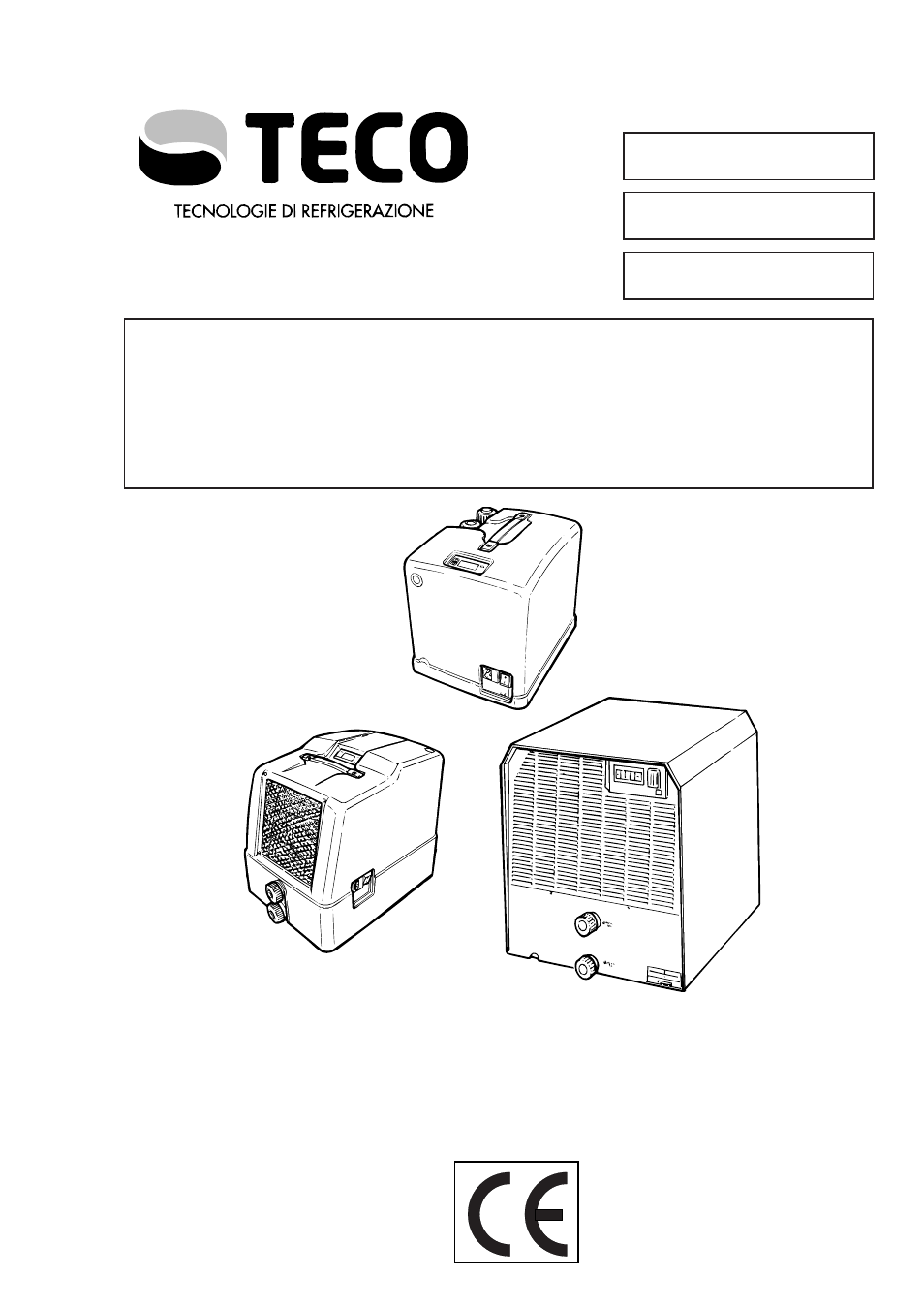 TECO
TECNOLOGIE DI REFRIGERAZIONE

CE